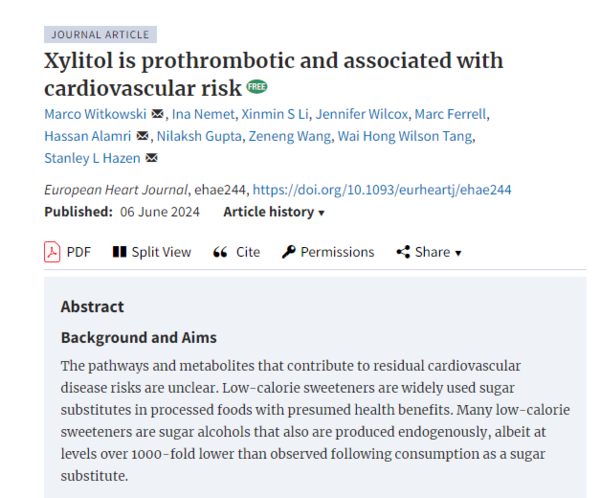 JOURNAL ARTICLE

Xylitol is prothrombotic and associated with cardiovascular risk FREE

Marco Witkowski, Ina Nemet, Xinmin S Li, Jennifer Wilcox, Marc Ferrell, Hassan Alamri, Nilaksh Gupta, Zeneng Wang, Wai Hong Wilson Tang, Stanley L Hazen

European Heart Journal, ehae244, https://doi.org/10.1093/eurheartj/ehae244
Published: 06 June 2024 Article history ▾

PDF Split View Cite Permissions Share ▾

Abstract

Background and Aims

The pathways and metabolites that contribute to residual cardiovascular disease risks are unclear. Low-calorie sweeteners are widely used sugar substitutes in processed foods with presumed health benefits. Many low-calorie sweeteners are sugar alcohols that also are produced endogenously, albeit at levels over 1000-fold lower than observed following consumption as a sugar substitute.